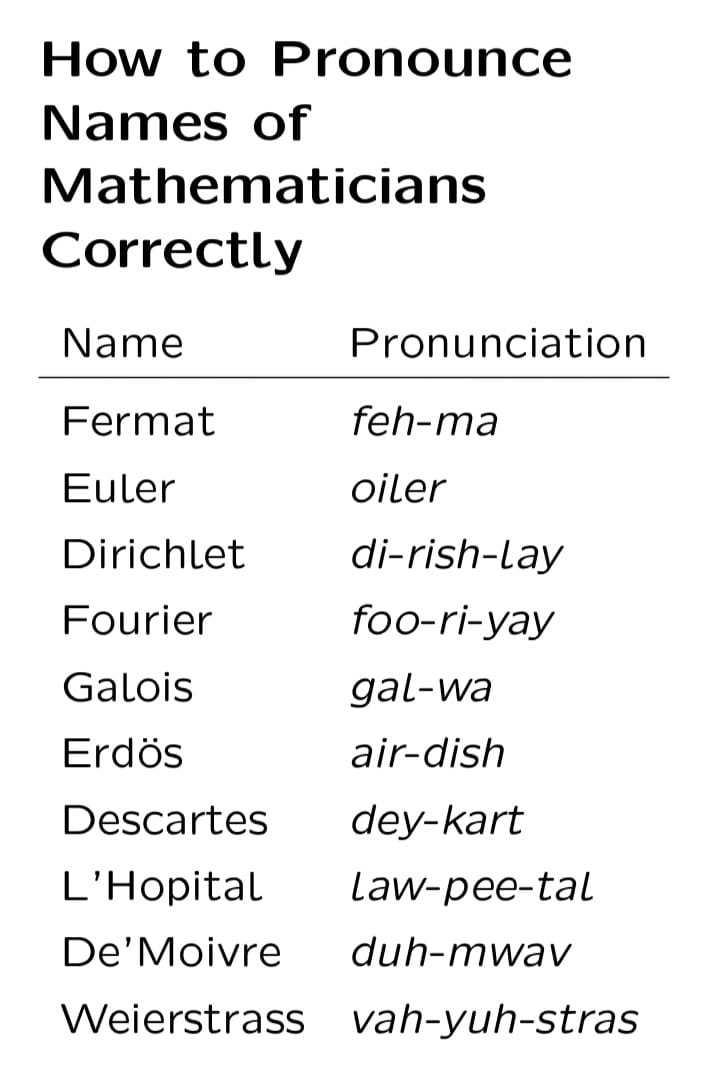 How to Pronounce Names of Mathematicians Correctly

| Name | Pronunciation |
|---|---|
| Fermat | feh-ma |
| Euler | oiler |
| Dirichlet | di-rish-lay |
| Fourier | foo-ri-yay |
| Galois | gal-wa |
| Erdös | air-dish |
| Descartes | dey-kart |
| L'Hopital | law-pee-tal |
| De'Moivre | duh-mwav |
| Weierstrass | vah-yuh-stras |